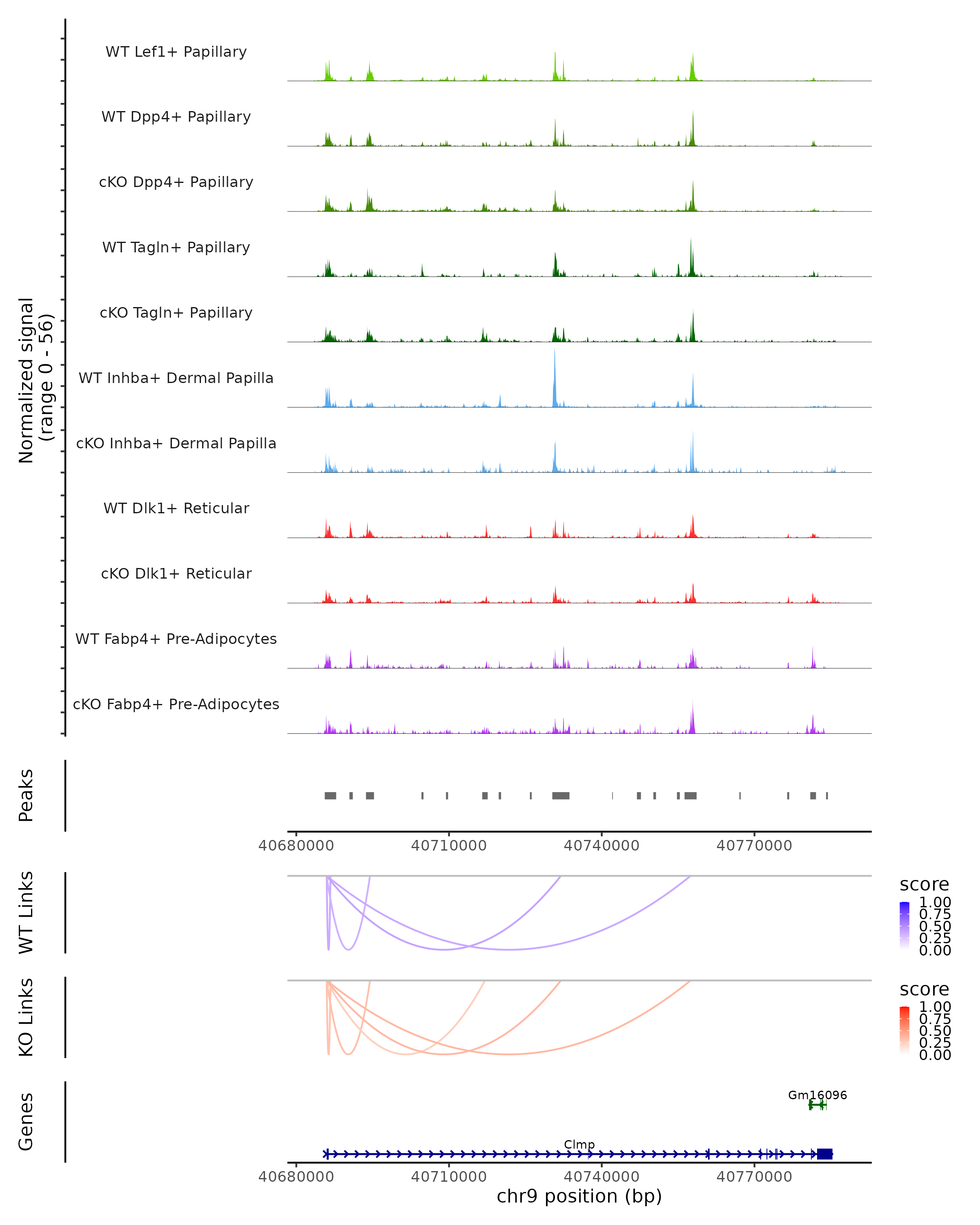 Normalized signal
(range 0 - 56)

WT Lef1+ Papillary

WT Dpp4+ Papillary

cKO Dpp4+ Papillary

WT Tagln+ Papillary

cKO Tagln+ Papillary

WT Inhba+ Dermal Papilla

cKO Inhba+ Dermal Papilla

WT Dlk1+ Reticular

cKO Dlk1+ Reticular

WT Fabp4+ Pre-Adipocytes

cKO Fabp4+ Pre-Adipocytes

Peaks

40680000 40710000 40740000 40770000

WT Links

score
1.00
0.75
0.50
0.25
0.00

KO Links

score
1.00
0.75
0.50
0.25
0.00

Genes

Gm16096

Clmp

40680000 40710000 40740000 40770000
chr9 position (bp)